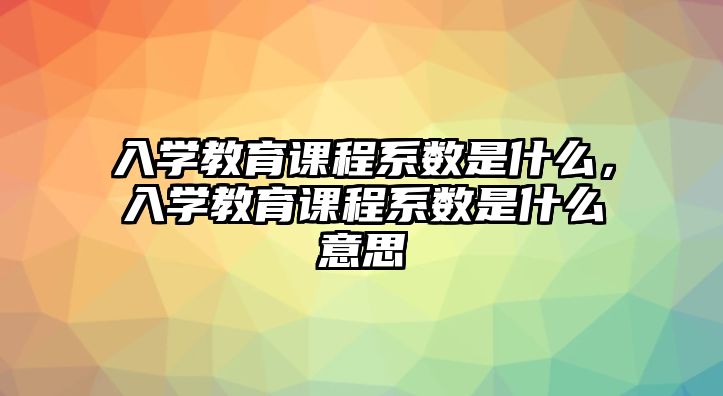 入学教育课程系数是什么，入学教育课程系数是什么意思